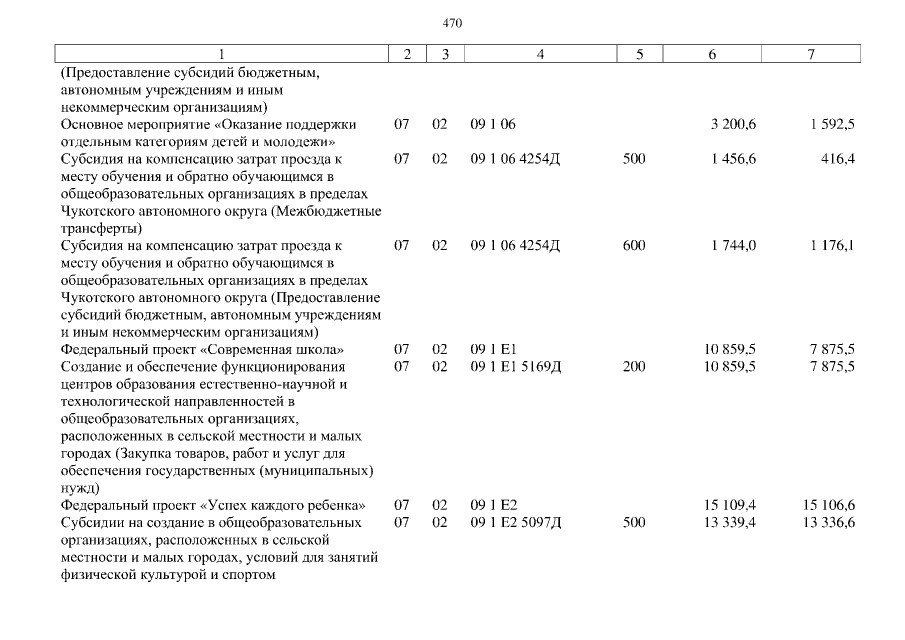 470

| 1 | 2 | 3 | 4 | 5 | 6 | 7 |
|---|---|---|---|---|---|---|
| (Предоставление субсидий бюджетным, автономным учреждениям и иным некоммерческим организациям) | | | | | | |
| Основное мероприятие «Оказание поддержки отдельным категориям детей и молодежи» | 07 | 02 | 09 1 06 | | 3 200,6 | 1 592,5 |
| Субсидия на компенсацию затрат проезда к месту обучения и обратно обучающимся в общеобразовательных организациях в пределах Чукотского автономного округа (Межбюджетные трансферты) | 07 | 02 | 09 1 06 4254Д | 500 | 1 456,6 | 416,4 |
| Субсидия на компенсацию затрат проезда к месту обучения и обратно обучающимся в общеобразовательных организациях в пределах Чукотского автономного округа (Предоставление субсидий бюджетным, автономным учреждениям и иным некоммерческим организациям) | 07 | 02 | 09 1 06 4254Д | 600 | 1 744,0 | 1 176,1 |
| Федеральный проект «Современная школа» | 07 | 02 | 09 1 E1 | | 10 859,5 | 7 875,5 |
| Создание и обеспечение функционирования центров образования естественно-научной и технологической направленностей в общеобразовательных организациях, расположенных в сельской местности и малых городах (Закупка товаров, работ и услуг для обеспечения государственных (муниципальных) нужд) | 07 | 02 | 09 1 E1 5169Д | 200 | 10 859,5 | 7 875,5 |
| Федеральный проект «Успех каждого ребенка» | 07 | 02 | 09 1 E2 | | 15 109,4 | 15 106,6 |
| Субсидии на создание в общеобразовательных организациях, расположенных в сельской местности и малых городах, условий для занятий физической культурой и спортом | 07 | 02 | 09 1 E2 5097Д | 500 | 13 339,4 | 13 336,6 |